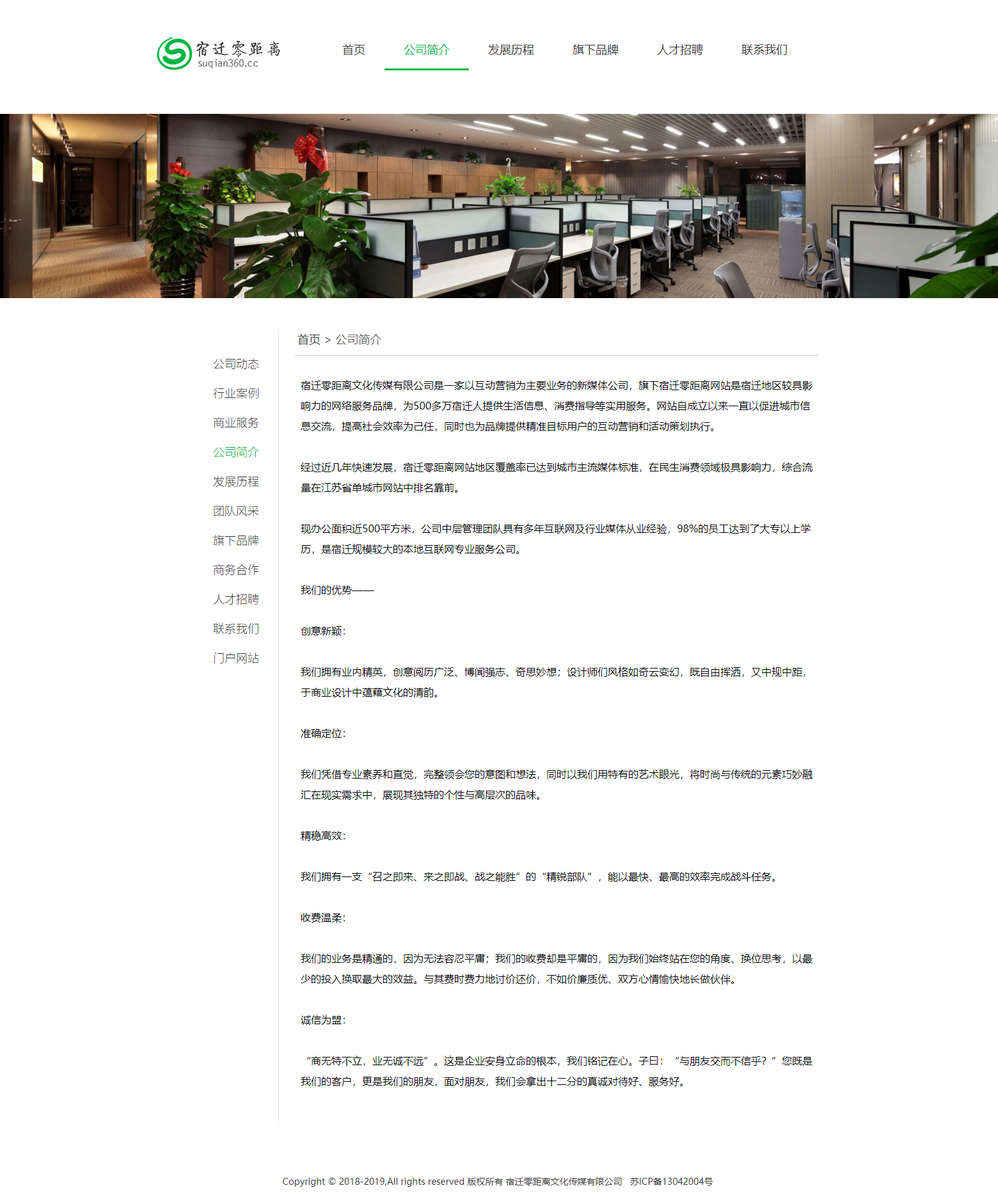 宿迁零距离
suqian360.cc

首页 公司简介 发展历程 旗下品牌 人才招聘 联系我们

公司动态
行业案例
商业服务
公司简介
发展历程
团队风采
旗下品牌
商务合作
人才招聘
联系我们
门户网站

首页 > 公司简介

宿迁零距离文化传媒有限公司是一家以互动营销为主要业务的新媒体公司，旗下宿迁零距离网站是宿迁地区较具影响力的网络服务品牌，为500多万宿迁人提供生活信息、消费指导等实用服务。网站自成立以来一直以促进城市信息交流，提高社会效率为己任，同时也为品牌提供精准目标用户的互动营销和活动策划执行。

经过近几年快速发展，宿迁零距离网站地区覆盖率已达到城市主流媒体标准，在民生消费领域极具影响力，综合流量在江苏省单城市网站中排名靠前。

现办公面积近500平方米，公司中层管理团队具有多年互联网及行业媒体从业经验，98%的员工达到了大专以上学历，是宿迁规模较大的本地互联网专业服务公司。

我们的优势——

创意新颖：

我们拥有业内精英，创意阅历广泛、博闻强志、奇思妙想；设计师们风格如奇云变幻，既自由挥洒，又中规中距，于商业设计中蕴藉文化的清韵。

准确定位：

我们凭借专业素养和直觉，完整领会您的意图和想法，同时以我们用特有的艺术眼光，将时尚与传统的元素巧妙融汇在现实需求中，展现其独特的个性与高层次的品味。

精稳高效：

我们拥有一支“召之即来、来之即战、战之能胜”的“精锐部队”，能以最快、最高的效率完成战斗任务。

收费温柔：

我们的业务是精通的，因为无法容忍平庸；我们的收费却是平庸的，因为我们始终站在您的角度、换位思考，以最少的投入换取最大的效益。与其费时费力地讨价还价，不如价廉质优、双方心情愉快地长做伙伴。

诚信为盟：

“商无特不立，业无诚不远”。这是企业安身立命的根本，我们铭记在心。子曰：“与朋友交而不信乎？”您既是我们的客户，更是我们的朋友，面对朋友，我们会拿出十二分的真诚对待好、服务好。

Copyright © 2018-2019,All rights reserved 版权所有 宿迁零距离文化传媒有限公司 苏ICP备13042004号